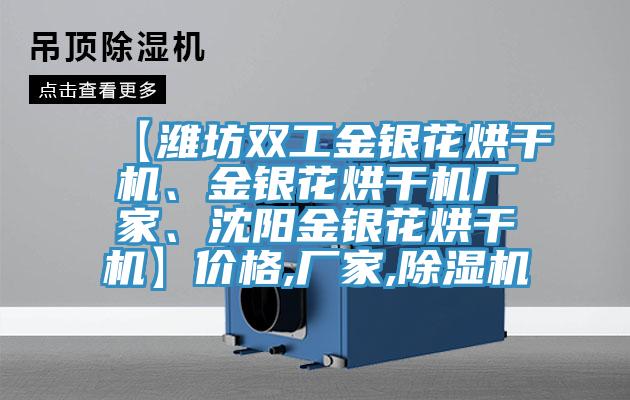 吊顶除湿机

点击查看更多

【潍坊双工金银花烘干机、金银花烘干机厂家、沈阳金银花烘干机】价格,厂家,除湿机